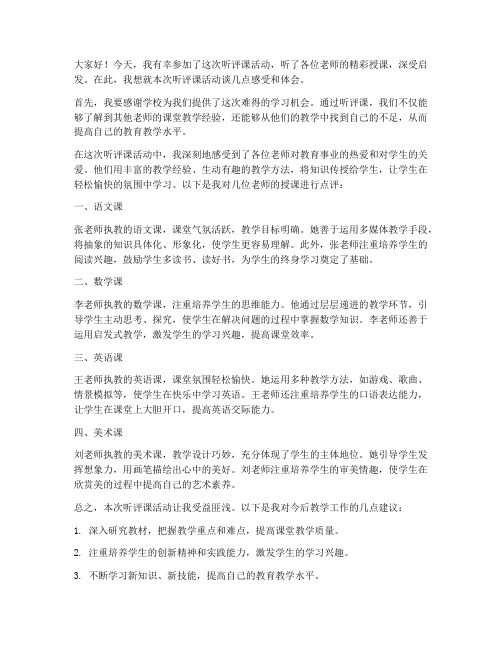 大家好！今天，我有幸参加了这次听评课活动，听了各位老师的精彩授课，深受启发。在此，我想就本次听评课活动谈几点感受和体会。

首先，我要感谢学校为我们提供了这次难得的学习机会。通过听评课，我们不仅能够了解到其他老师的课堂教学经验，还能够从他们的教学中找到自己的不足，从而提高自己的教育教学水平。

在这次听评课活动中，我深刻地感受到了各位老师对教育事业的热爱和对学生的关爱。他们用丰富的教学经验、生动有趣的教学方法，将知识传授给学生，让学生在轻松愉快的氛围中学习。以下是我对几位老师的授课进行点评：

一、语文课

张老师执教的语文课，课堂气氛活跃，教学目标明确。她善于运用多媒体教学手段，将抽象的知识具体化、形象化，使学生更容易理解。此外，张老师注重培养学生的阅读兴趣，鼓励学生多读书、读好书，为学生的终身学习奠定了基础。

二、数学课

李老师执教的数学课，注重培养学生的思维能力。他通过层层递进的教学环节，引导学生主动思考、探究，使学生在解决问题的过程中掌握数学知识。李老师还善于运用启发式教学，激发学生的学习兴趣，提高课堂效率。

三、英语课

王老师执教的英语课，课堂氛围轻松愉快。她运用多种教学方法，如游戏、歌曲、情景模拟等，使学生在快乐中学习英语。王老师还注重培养学生的口语表达能力，让学生在课堂上大胆开口，提高英语交际能力。

四、美术课

刘老师执教的美术课，教学设计巧妙，充分体现了学生的主体地位。她引导学生发挥想象力，用画笔描绘出心中的美好。刘老师注重培养学生的审美情趣，使学生在欣赏美的过程中提高自己的艺术素养。

总之，本次听评课活动让我受益匪浅。以下是我对今后教学工作的几点建议：

1. 深入研究教材，把握教学重点和难点，提高课堂教学质量。

2. 注重培养学生的创新精神和实践能力，激发学生的学习兴趣。

3. 不断学习新知识、新技能，提高自己的教育教学水平。